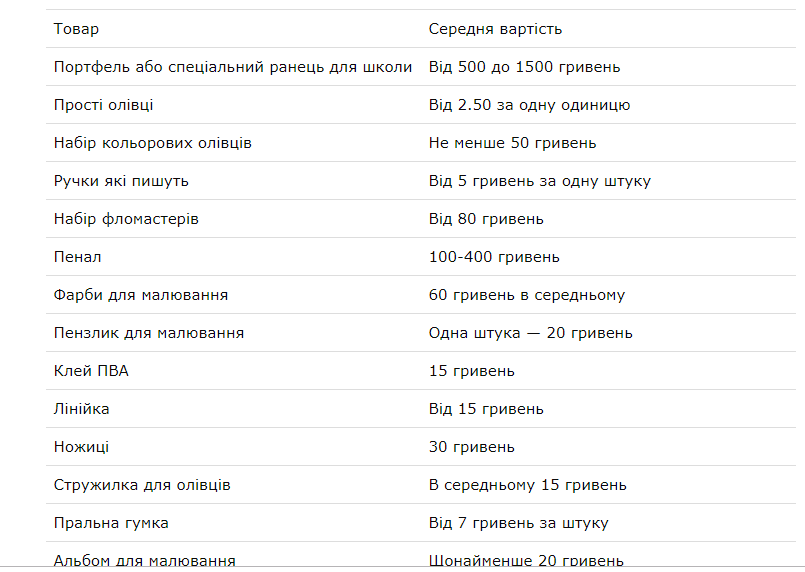 | Товар | Середня вартість |
|---|---|
| Портфель або спеціальний ранець для школи | Від 500 до 1500 гривень |
| Прості олівці | Від 2.50 за одну одиницю |
| Набір кольорових олівців | Не менше 50 гривень |
| Ручки які пишуть | Від 5 гривень за одну штуку |
| Набір фломастерів | Від 80 гривень |
| Пенал | 100-400 гривень |
| Фарби для малювання | 60 гривень в середньому |
| Пензлик для малювання | Одна штука — 20 гривень |
| Клей ПВА | 15 гривень |
| Лінійка | Від 15 гривень |
| Ножиці | 30 гривень |
| Стружилка для олівців | В середньому 15 гривень |
| Пральна гумка | Від 7 гривень за штуку |
| Альбом для малювання | Щонайменше 20 гривень |